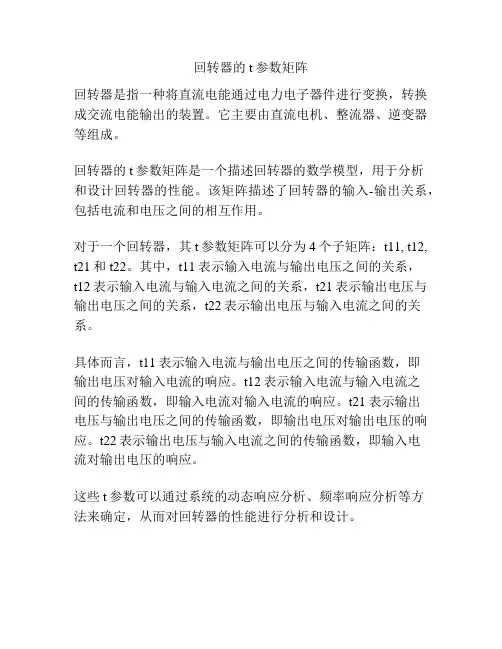 回转器的 t 参数矩阵

回转器是指一种将直流电能通过电力电子器件进行变换，转换成交流电能输出的装置。它主要由直流电机、整流器、逆变器等组成。

回转器的 t 参数矩阵是一个描述回转器的数学模型，用于分析和设计回转器的性能。该矩阵描述了回转器的输入-输出关系，包括电流和电压之间的相互作用。

对于一个回转器，其 t 参数矩阵可以分为 4 个子矩阵：t11, t12, t21 和 t22。其中，t11 表示输入电流与输出电压之间的关系，t12 表示输入电流与输入电流之间的关系，t21 表示输出电压与输出电压之间的关系，t22 表示输出电压与输入电流之间的关系。

具体而言，t11 表示输入电流与输出电压之间的传输函数，即输出电压对输入电流的响应。t12 表示输入电流与输入电流之间的传输函数，即输入电流对输入电流的响应。t21 表示输出电压与输出电压之间的传输函数，即输出电压对输出电压的响应。t22 表示输出电压与输入电流之间的传输函数，即输入电流对输出电压的响应。

这些 t 参数可以通过系统的动态响应分析、频率响应分析等方法来确定，从而对回转器的性能进行分析和设计。